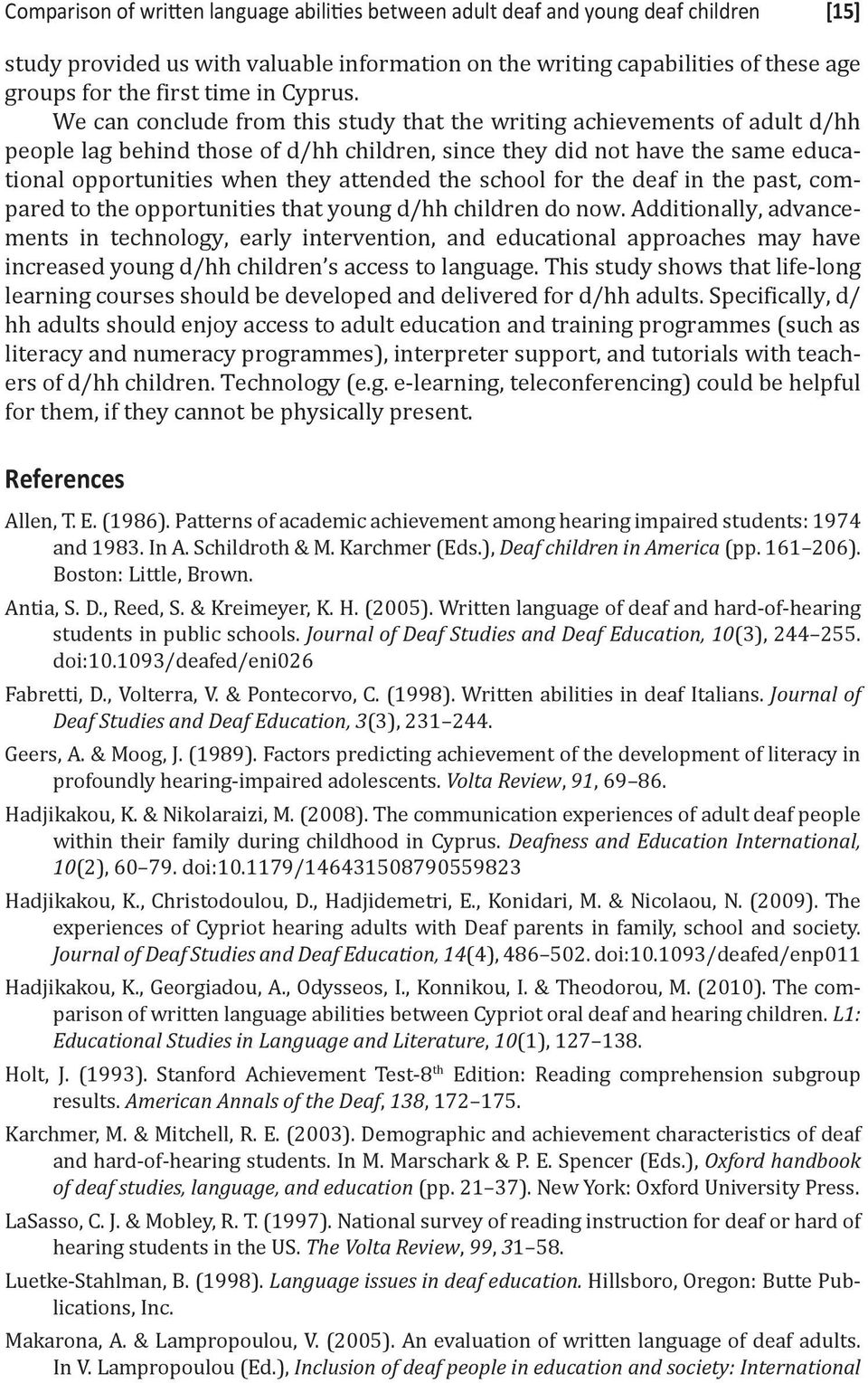 Comparison of written language abilities between adult deaf and young deaf children [15]

study provided us with valuable information on the writing capabilities of these age groups for the first time in Cyprus.

We can conclude from this study that the writing achievements of adult d/hh people lag behind those of d/hh children, since they did not have the same educational opportunities when they attended the school for the deaf in the past, compared to the opportunities that young d/hh children do now. Additionally, advancements in technology, early intervention, and educational approaches may have increased young d/hh children's access to language. This study shows that life-long learning courses should be developed and delivered for d/hh adults. Specifically, d/hh adults should enjoy access to adult education and training programmes (such as literacy and numeracy programmes), interpreter support, and tutorials with teachers of d/hh children. Technology (e.g. e-learning, teleconferencing) could be helpful for them, if they cannot be physically present.

References

Allen, T. E. (1986). Patterns of academic achievement among hearing impaired students: 1974 and 1983. In A. Schildroth & M. Karchmer (Eds.), Deaf children in America (pp. 161–206). Boston: Little, Brown.

Antia, S. D., Reed, S. & Kreimeyer, K. H. (2005). Written language of deaf and hard-of-hearing students in public schools. Journal of Deaf Studies and Deaf Education, 10(3), 244–255. doi:10.1093/deafed/eni026

Fabretti, D., Volterra, V. & Pontecorvo, C. (1998). Written abilities in deaf Italians. Journal of Deaf Studies and Deaf Education, 3(3), 231–244.

Geers, A. & Moog, J. (1989). Factors predicting achievement of the development of literacy in profoundly hearing-impaired adolescents. Volta Review, 91, 69–86.

Hadjikakou, K. & Nikolaraizi, M. (2008). The communication experiences of adult deaf people within their family during childhood in Cyprus. Deafness and Education International, 10(2), 60–79. doi:10.1179/146431508790559823

Hadjikakou, K., Christodoulou, D., Hadjidemetri, E., Konidari, M. & Nicolaou, N. (2009). The experiences of Cypriot hearing adults with Deaf parents in family, school and society. Journal of Deaf Studies and Deaf Education, 14(4), 486–502. doi:10.1093/deafed/enp011

Hadjikakou, K., Georgiadou, A., Odysseos, I., Konnikou, I. & Theodorou, M. (2010). The comparison of written language abilities between Cypriot oral deaf and hearing children. L1: Educational Studies in Language and Literature, 10(1), 127–138.

Holt, J. (1993). Stanford Achievement Test-8$^{th}$ Edition: Reading comprehension subgroup results. American Annals of the Deaf, 138, 172–175.

Karchmer, M. & Mitchell, R. E. (2003). Demographic and achievement characteristics of deaf and hard-of-hearing students. In M. Marschark & P. E. Spencer (Eds.), Oxford handbook of deaf studies, language, and education (pp. 21–37). New York: Oxford University Press.

LaSasso, C. J. & Mobley, R. T. (1997). National survey of reading instruction for deaf or hard of hearing students in the US. The Volta Review, 99, 31–58.

Luetke-Stahlman, B. (1998). Language issues in deaf education. Hillsboro, Oregon: Butte Publications, Inc.

Makarona, A. & Lampropoulou, V. (2005). An evaluation of written language of deaf adults. In V. Lampropoulou (Ed.), Inclusion of deaf people in education and society: International